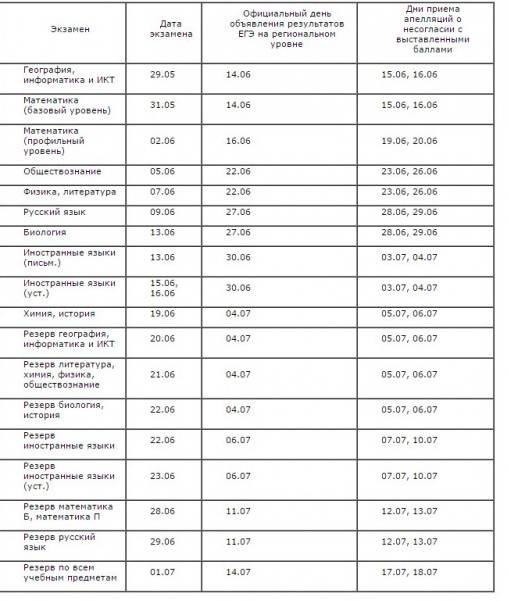 | Экзамен | Дата экзамена | Официальный день объявления результатов ЕГЭ на региональном уровне | Дни приема апелляций о несогласии с выставленными баллами |
|---|---|---|---|
| География, информатика и ИКТ | 29.05 | 14.06 | 15.06, 16.06 |
| Математика (базовый уровень) | 31.05 | 14.06 | 15.06, 16.06 |
| Математика (профильный уровень) | 02.06 | 16.06 | 19.06, 20.06 |
| Обществознание | 05.06 | 22.06 | 23.06, 26.06 |
| Физика, литература | 07.06 | 22.06 | 23.06, 26.06 |
| Русский язык | 09.06 | 27.06 | 28.06, 29.06 |
| Биология | 13.06 | 27.06 | 28.06, 29.06 |
| Иностранные языки (письм.) | 13.06 | 30.06 | 03.07, 04.07 |
| Иностранные языки (уст.) | 15.06, 16.06 | 30.06 | 03.07, 04.07 |
| Химия, история | 19.06 | 04.07 | 05.07, 06.07 |
| Резерв география, информатика и ИКТ | 20.06 | 04.07 | 05.07, 06.07 |
| Резерв литература, химия, физика, обществознание | 21.06 | 04.07 | 05.07, 06.07 |
| Резерв биология, история | 22.06 | 04.07 | 05.07, 06.07 |
| Резерв иностранные языки | 22.06 | 06.07 | 07.07, 10.07 |
| Резерв иностранные языки (уст.) | 23.06 | 06.07 | 07.07, 10.07 |
| Резерв математика Б, математика П | 28.06 | 11.07 | 12.07, 13.07 |
| Резерв русский язык | 29.06 | 11.07 | 12.07, 13.07 |
| Резерв по всем учебным предметам | 01.07 | 14.07 | 17.07, 18.07 |